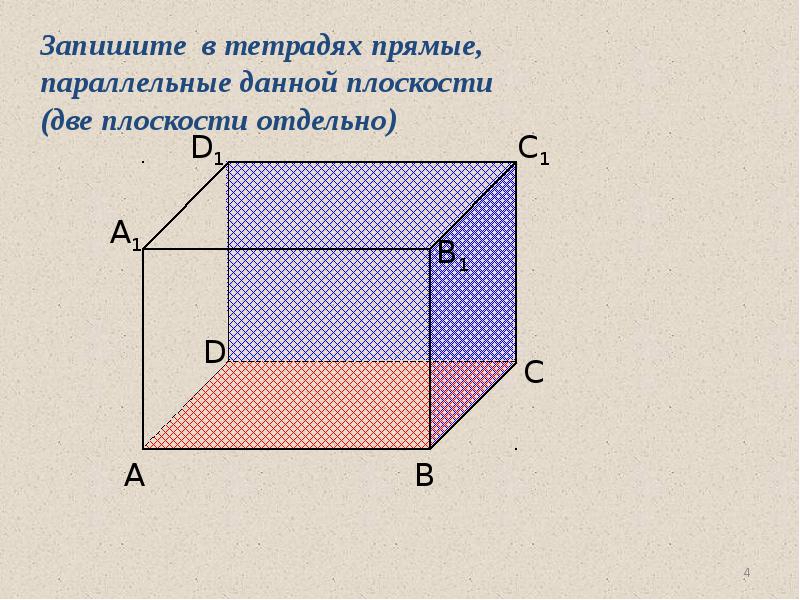 Запишите в тетрадях прямые, параллельные данной плоскости (две плоскости отдельно)

$D_1$

$C_1$

$A_1$

$B_1$

D

C

A

B

4